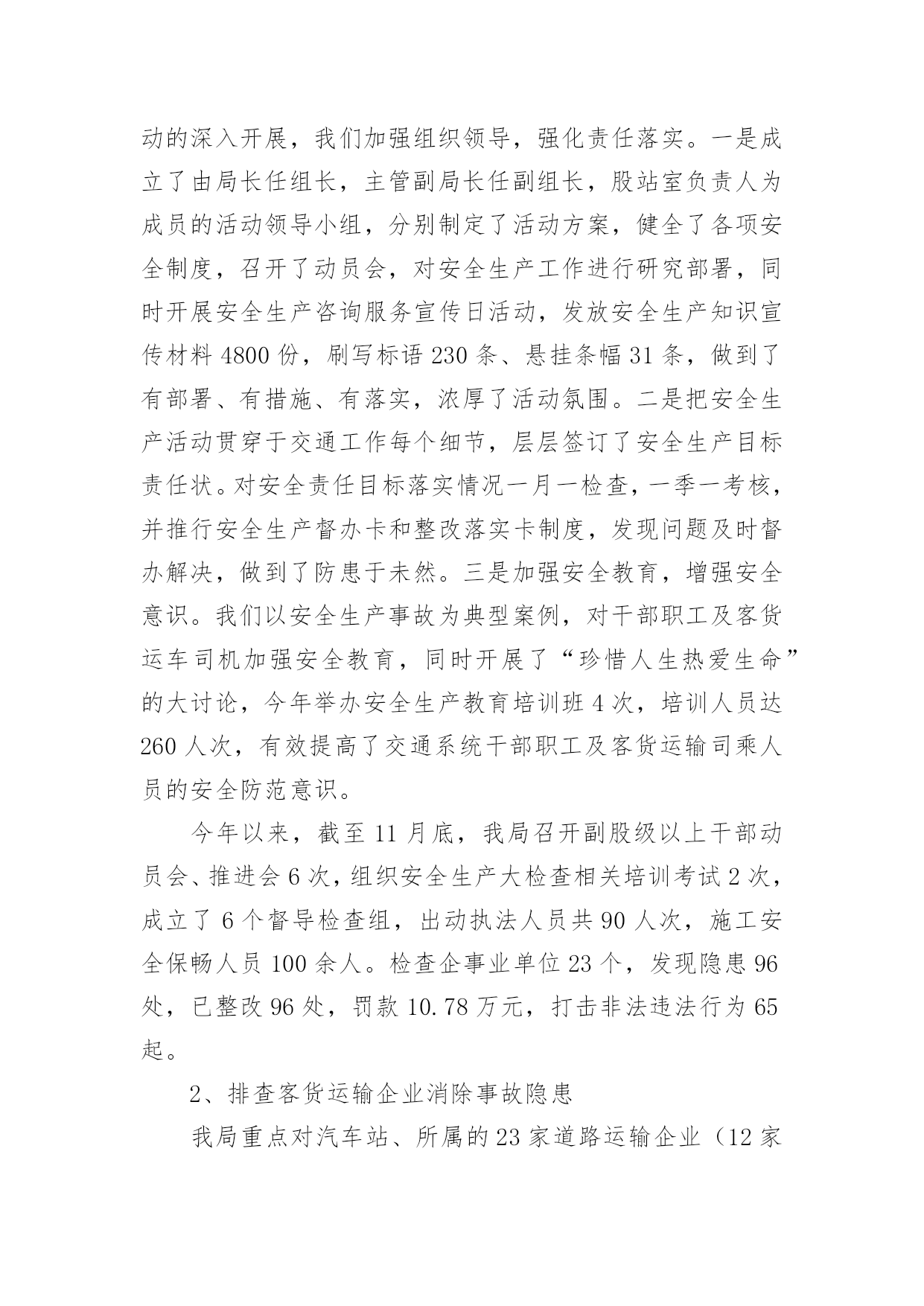 动的深入开展，我们加强组织领导，强化责任落实。一是成立了由局长任组长，主管副局长任副组长，股站室负责人为成员的活动领导小组，分别制定了活动方案，健全了各项安全制度，召开了动员会，对安全生产工作进行研究部署，同时开展安全生产咨询服务宣传日活动，发放安全生产知识宣传材料 4800 份，刷写标语 230 条、悬挂条幅 31 条，做到了有部署、有措施、有落实，浓厚了活动氛围。二是把安全生产活动贯穿于交通工作每个细节，层层签订了安全生产目标责任状。对安全责任目标落实情况一月一检查，一季一考核，并推行安全生产督办卡和整改落实卡制度，发现问题及时督办解决，做到了防患于未然。三是加强安全教育，增强安全意识。我们以安全生产事故为典型案例，对干部职工及客货运车司机加强安全教育，同时开展了“珍惜人生热爱生命”的大讨论，今年举办安全生产教育培训班 4 次，培训人员达 260 人次，有效提高了交通系统干部职工及客货运输司乘人员的安全防范意识。

今年以来，截至 11 月底，我局召开副股级以上干部动员会、推进会 6 次，组织安全生产大检查相关培训考试 2 次，成立了 6 个督导检查组，出动执法人员共 90 人次，施工安全保畅人员 100 余人。检查企事业单位 23 个，发现隐患 96 处，已整改 96 处，罚款 10.78 万元，打击非法违法行为 65 起。

2、排查客货运输企业消除事故隐患

我局重点对汽车站、所属的 23 家道路运输企业（12 家